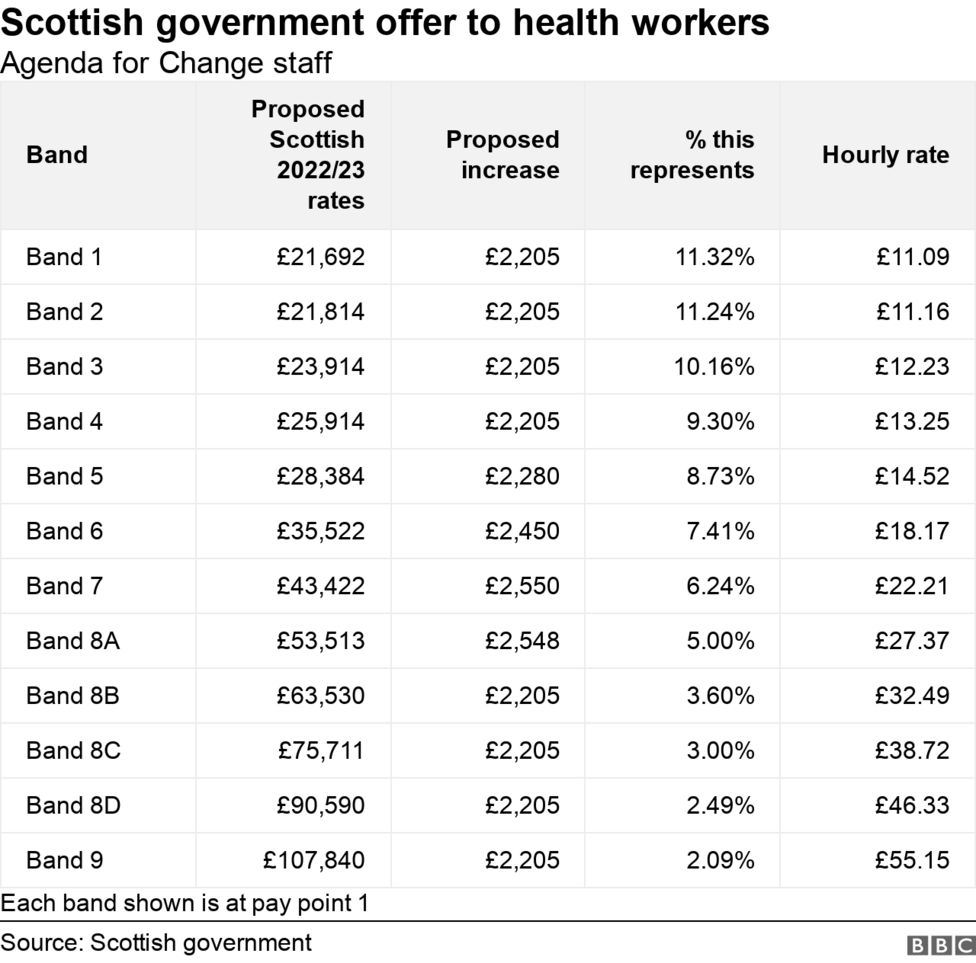 Scottish government offer to health workers
Agenda for Change staff

| Band | Proposed Scottish 2022/23 rates | Proposed increase | % this represents | Hourly rate |
|---|---|---|---|---|
| Band 1 | £21,692 | £2,205 | 11.32% | £11.09 |
| Band 2 | £21,814 | £2,205 | 11.24% | £11.16 |
| Band 3 | £23,914 | £2,205 | 10.16% | £12.23 |
| Band 4 | £25,914 | £2,205 | 9.30% | £13.25 |
| Band 5 | £28,384 | £2,280 | 8.73% | £14.52 |
| Band 6 | £35,522 | £2,450 | 7.41% | £18.17 |
| Band 7 | £43,422 | £2,550 | 6.24% | £22.21 |
| Band 8A | £53,513 | £2,548 | 5.00% | £27.37 |
| Band 8B | £63,530 | £2,205 | 3.60% | £32.49 |
| Band 8C | £75,711 | £2,205 | 3.00% | £38.72 |
| Band 8D | £90,590 | £2,205 | 2.49% | £46.33 |
| Band 9 | £107,840 | £2,205 | 2.09% | £55.15 |

Each band shown is at pay point 1

Source: Scottish government
BBC